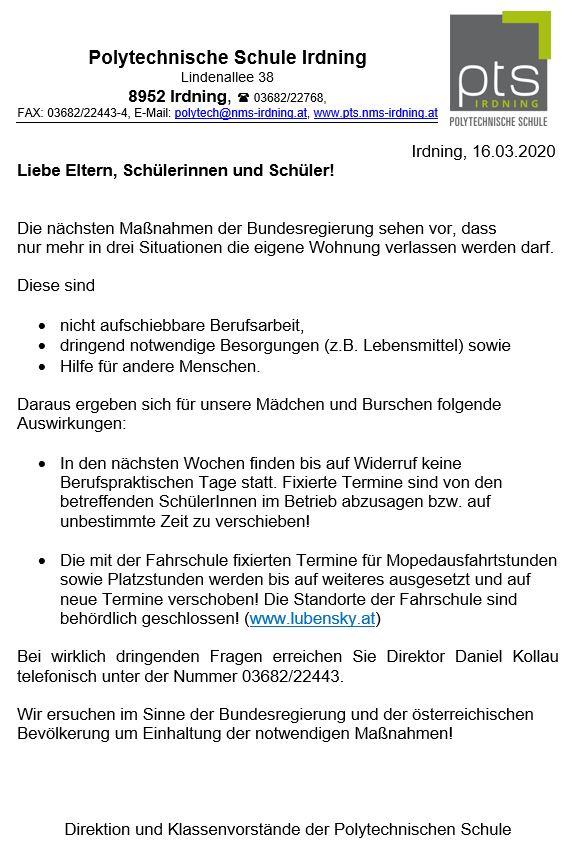 Polytechnische Schule Irdning
Lindenallee 38
8952 Irdning, ☎ 03682/22768,
FAX: 03682/22443-4, E-Mail: polytech@nms-irdning.at, www.pts.nms-irdning.at

pts
IRDNING
POLYTECHNISCHE SCHULE

Irdning, 16.03.2020

Liebe Eltern, Schülerinnen und Schüler!

Die nächsten Maßnahmen der Bundesregierung sehen vor, dass nur mehr in drei Situationen die eigene Wohnung verlassen werden darf.

Diese sind

- nicht aufschiebbare Berufsarbeit,
- dringend notwendige Besorgungen (z.B. Lebensmittel) sowie
- Hilfe für andere Menschen.

Daraus ergeben sich für unsere Mädchen und Burschen folgende Auswirkungen:

- In den nächsten Wochen finden bis auf Widerruf keine Berufspraktischen Tage statt. Fixierte Termine sind von den betreffenden SchülerInnen im Betrieb abzusagen bzw. auf unbestimmte Zeit zu verschieben!

- Die mit der Fahrschule fixierten Termine für Mopedausfahrtstunden sowie Platzstunden werden bis auf weiteres ausgesetzt und auf neue Termine verschoben! Die Standorte der Fahrschule sind behördlich geschlossen! (www.lubensky.at)

Bei wirklich dringenden Fragen erreichen Sie Direktor Daniel Kollau telefonisch unter der Nummer 03682/22443.

Wir ersuchen im Sinne der Bundesregierung und der österreichischen Bevölkerung um Einhaltung der notwendigen Maßnahmen!

Direktion und Klassenvorstände der Polytechnischen Schule